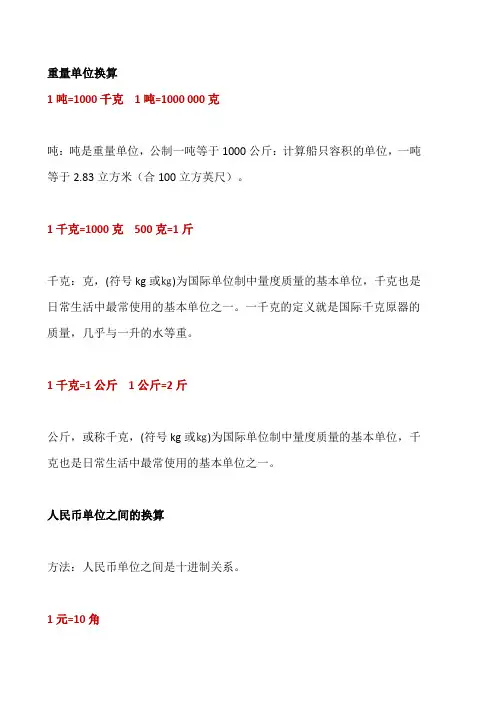 重量单位换算

1 吨=1000 千克　1 吨=1000 000 克

吨：吨是重量单位，公制一吨等于 1000 公斤：计算船只容积的单位，一吨等于 2.83 立方米（合 100 立方英尺）。

1 千克=1000 克　500 克=1 斤

千克：克，(符号 kg 或kg)为国际单位制中量度质量的基本单位，千克也是日常生活中最常使用的基本单位之一。一千克的定义就是国际千克原器的质量，几乎与一升的水等重。

1 千克=1 公斤　1 公斤=2 斤

公斤，或称千克，(符号 kg 或kg)为国际单位制中量度质量的基本单位，千克也是日常生活中最常使用的基本单位之一。

人民币单位之间的换算

方法：人民币单位之间是十进制关系。

1 元=10 角